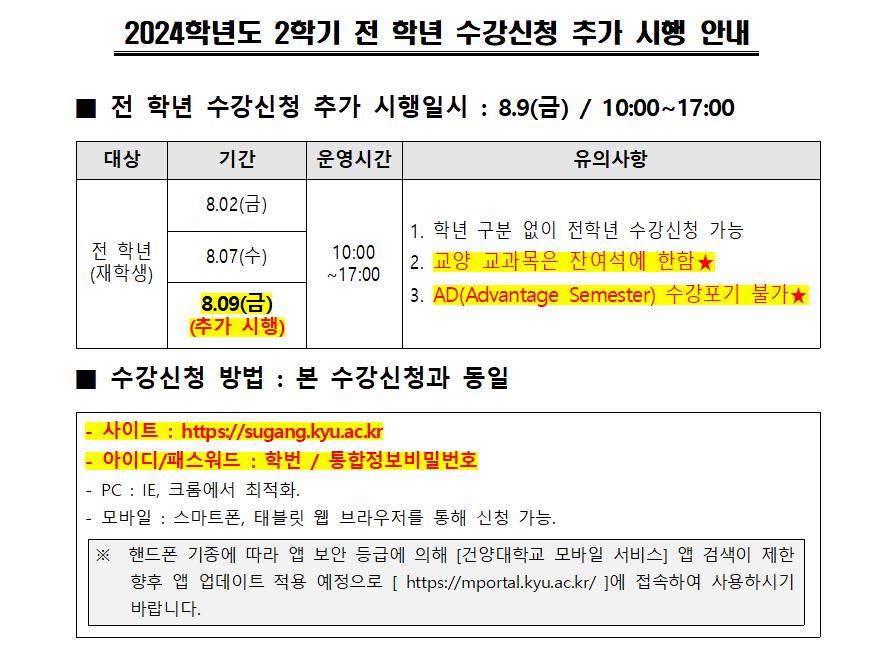 2024학년도 2학기 전 학년 수강신청 추가 시행 안내

■ 전 학년 수강신청 추가 시행일시 : 8.9(금) / 10:00~17:00

| 대상 | 기간 | 운영시간 | 유의사항 |
|---|---|---|---|
| 전 학년 (재학생) | 8.02(금) | 10:00 ~17:00 | 1. 학년 구분 없이 전학년 수강신청 가능 2. 교양 교과목은 잔여석에 한함★ 3. AD(Advantage Semester) 수강포기 불가★ |
| | 8.07(수) | | |
| | 8.09(금) (추가 시행) | | |

■ 수강신청 방법 : 본 수강신청과 동일

- 사이트 : https://sugang.kyu.ac.kr
- 아이디/패스워드 : 학번 / 통합정보비밀번호
- PC : IE, 크롬에서 최적화.
- 모바일 : 스마트폰, 태블릿 웹 브라우저를 통해 신청 가능.

※ 핸드폰 기종에 따라 앱 보안 등급에 의해 [건양대학교 모바일 서비스] 앱 검색이 제한 향후 앱 업데이트 적용 예정으로 [ https://mportal.kyu.ac.kr/ ]에 접속하여 사용하시기 바랍니다.